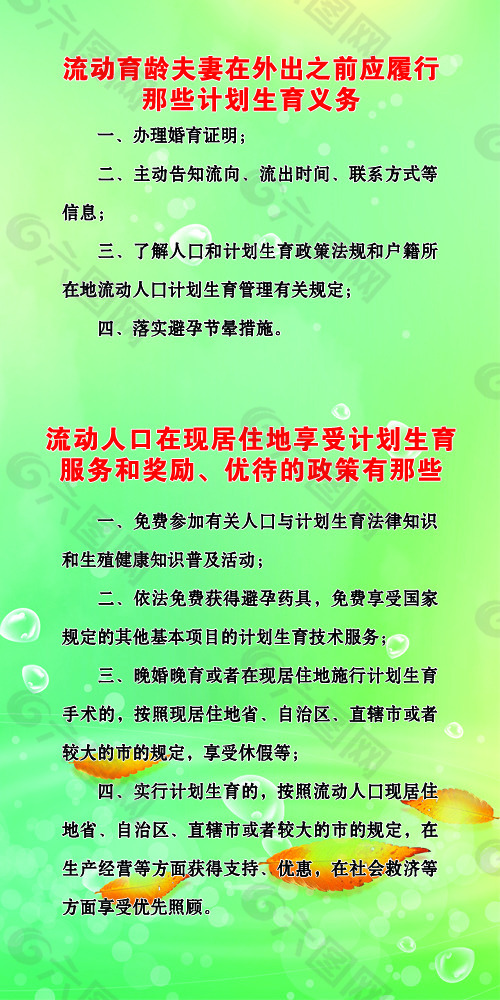 流动育龄夫妻在外出之前应履行那些计划生育义务

一、办理婚育证明；

二、主动告知流向、流出时间、联系方式等信息；

三、了解人口和计划生育政策法规和户籍所在地流动人口计划生育管理有关规定；

四、落实避孕节晕措施。

流动人口在现居住地享受计划生育服务和奖励、优待的政策有那些

一、免费参加有关人口与计划生育法律知识和生殖健康知识普及活动；

二、依法免费获得避孕药具，免费享受国家规定的其他基本项目的计划生育技术服务；

三、晚婚晚育或者在现居住地施行计划生育手术的，按照现居住地省、自治区、直辖市或者较大的市的规定，享受休假等；

四、实行计划生育的，按照流动人口现居住地省、自治区、直辖市或者较大的市的规定，在生产经营等方面获得支持、优惠，在社会救济等方面享受优先照顾。